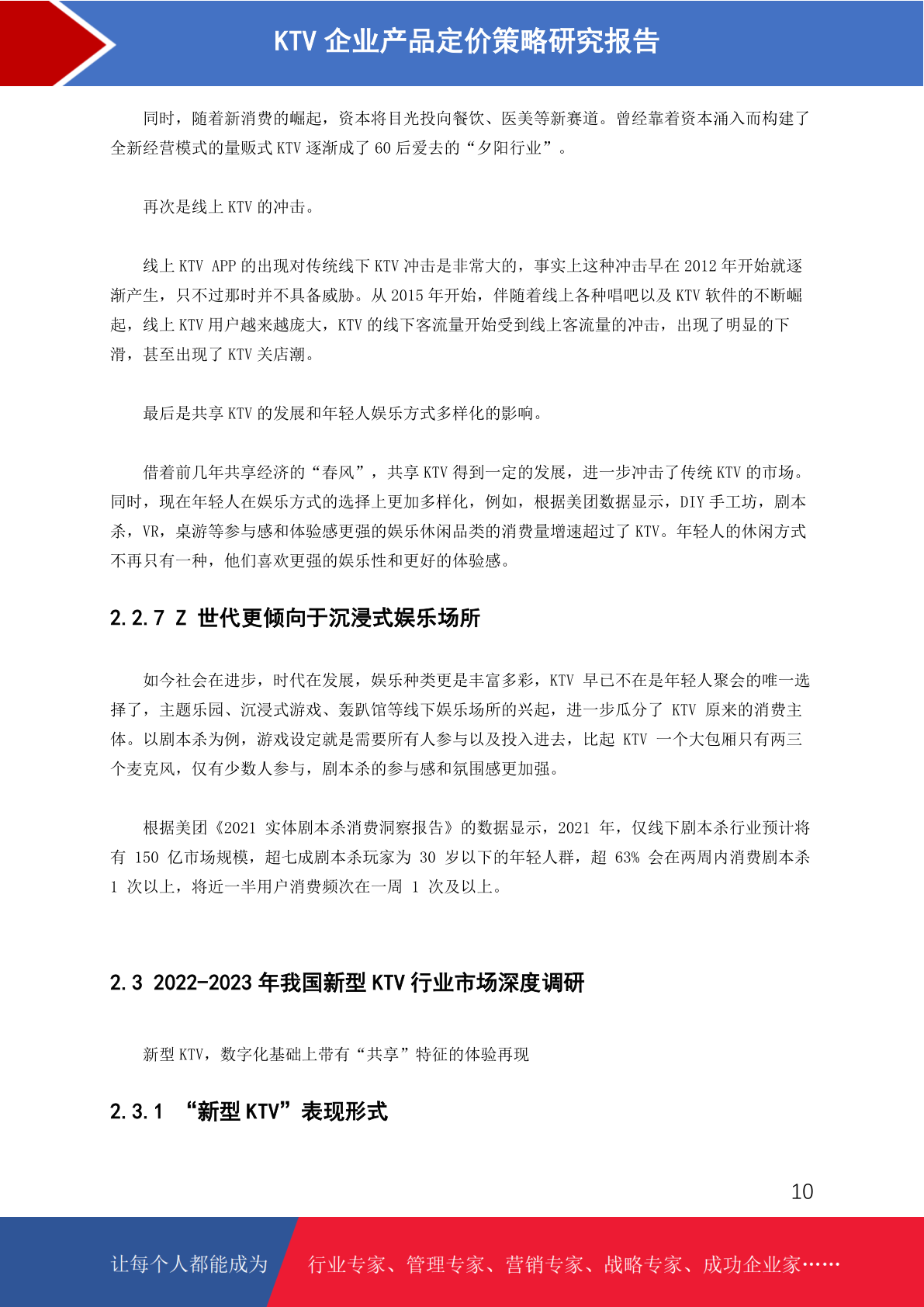 KTV 企业产品定价策略研究报告

同时，随着新消费的崛起，资本将目光投向餐饮、医美等新赛道。曾经靠着资本涌入而构建了全新经营模式的量贩式 KTV 逐渐成了 60 后爱去的“夕阳行业”。

再次是线上 KTV 的冲击。

线上 KTV APP 的出现对传统线下 KTV 冲击是非常大的，事实上这种冲击早在 2012 年开始就逐渐产生，只不过那时并不具备威胁。从 2015 年开始，伴随着线上各种唱吧以及 KTV 软件的不断崛起，线上 KTV 用户越来越庞大，KTV 的线下客流量开始受到线上客流量的冲击，出现了明显的下滑，甚至出现了 KTV 关店潮。

最后是共享 KTV 的发展和年轻人娱乐方式多样化的影响。

借着前几年共享经济的“春风”，共享 KTV 得到一定的发展，进一步冲击了传统 KTV 的市场。同时，现在年轻人在娱乐方式的选择上更加多样化，例如，根据美团数据显示，DIY 手工坊，剧本杀，VR，桌游等参与感和体验感更强的娱乐休闲品类的消费量增速超过了 KTV。年轻人的休闲方式不再只有一种，他们喜欢更强的娱乐性和更好的体验感。

2.2.7 Z 世代更倾向于沉浸式娱乐场所

如今社会在进步，时代在发展，娱乐种类更是丰富多彩，KTV 早已不在是年轻人聚会的唯一选择了，主题乐园、沉浸式游戏、轰趴馆等线下娱乐场所的兴起，进一步瓜分了 KTV 原来的消费主体。以剧本杀为例，游戏设定就是需要所有人参与以及投入进去，比起 KTV 一个大包厢只有两三个麦克风，仅有少数人参与，剧本杀的参与感和氛围感更加强。

根据美团《2021 实体剧本杀消费洞察报告》的数据显示，2021 年，仅线下剧本杀行业预计将有 150 亿市场规模，超七成剧本杀玩家为 30 岁以下的年轻人群，超 63% 会在两周内消费剧本杀 1 次以上，将近一半用户消费频次在一周 1 次及以上。

2.3 2022-2023 年我国新型 KTV 行业市场深度调研

新型 KTV，数字化基础上带有“共享”特征的体验再现

2.3.1 “新型 KTV”表现形式

10

让每个人都能成为 行业专家、管理专家、营销专家、战略专家、成功企业家……